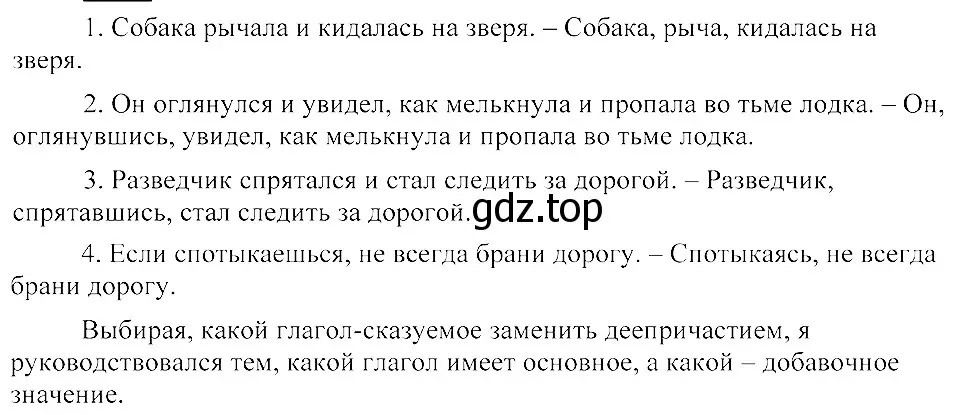 1. Собака рычала и кидалась на зверя. – Собака, рыча, кидалась на зверя.

2. Он оглянулся и увидел, как мелькнула и пропала во тьме лодка. – Он, оглянувшись, увидел, как мелькнула и пропала во тьме лодка.

3. Разведчик спрятался и стал следить за дорогой. – Разведчик, спрятавшись, стал следить за дорогой. gdz.top

4. Если спотыкаешься, не всегда брани дорогу. – Спотыкаясь, не всегда брани дорогу.

Выбирая, какой глагол-сказуемое заменить деепричастием, я руководствовался тем, какой глагол имеет основное, а какой – добавочное значение.